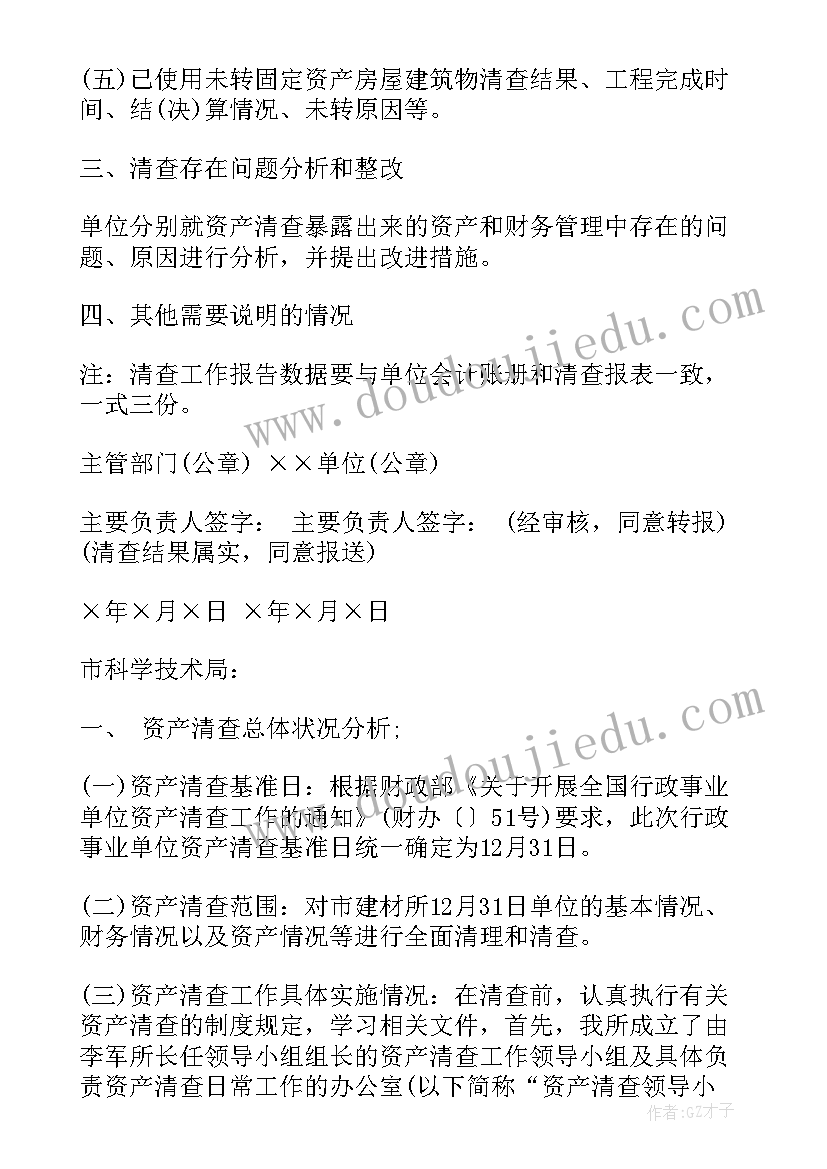 (五)已使用未转固定资产房屋建筑物清查结果、工程完成时间、结(决)算情况、未转原因等。

三、清查存在问题分析和整改

单位分别就资产清查暴露出来的资产和财务管理中存在的问题、原因进行分析，并提出改进措施。

四、其他需要说明的情况

注：清查工作报告数据要与单位会计账册和清查报表一致，一式三份。

主管部门(公章) ××单位(公章)

主要负责人签字： 主要负责人签字： (经审核，同意转报) (清查结果属实，同意报送)

×年×月×日 ×年×月×日

市科学技术局：

一、 资产清查总体状况分析;

(一)资产清查基准日：根据财政部《关于开展全国行政事业单位资产清查工作的通知》(财办〔〕51号)要求，此次行政事业单位资产清查基准日统一确定为12月31日。

(二)资产清查范围：对市建材所12月31日单位的基本情况、财务情况以及资产情况等进行全面清理和清查。

(三)资产清查工作具体实施情况：在清查前，认真执行有关资产清查的制度规定，学习相关文件，首先，我所成立了由李军所长任领导小组组长的资产清查工作领导小组及具体负责资产清查日常工作的办公室(以下简称“资产清查领导小

www.doudoujiedu.com

www.doudoujiedu.com

作者:GZ才子